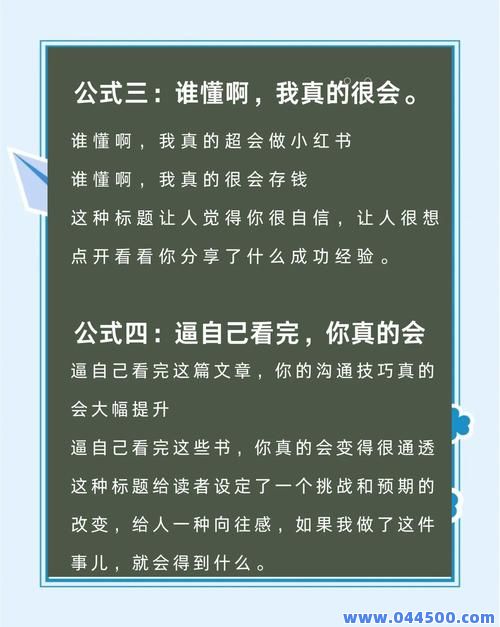 公式三：谁懂啊，我真的很会。

谁懂啊，我真的超会做小红书
谁懂啊，我真的很会存钱
这种标题让人觉得你很自信，让人很想点开看看你分享了什么成功经验。

公式四：逼自己看完，你真的会

逼自己看完这篇文章，你的沟通技巧真的会大幅提升
逼自己看完这些书，你真的会变得很通透
这种标题给读者设定了一个挑战和预期的改变，给人一种向往感，如果我做了这件事儿，就会得到什么。

www.044500.com